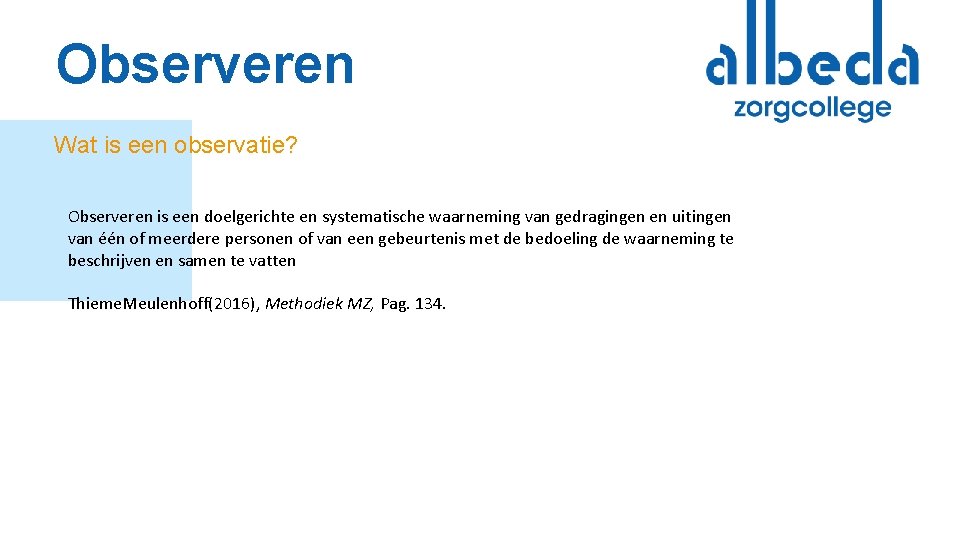 Observeren

albeda
zorgcollege

Wat is een observatie?

Observeren is een doelgerichte en systematische waarneming van gedragingen en uitingen van één of meerdere personen of van een gebeurtenis met de bedoeling de waarneming te beschrijven en samen te vatten

ThiemeMeulenhoff(2016), Methodiek MZ, Pag. 134.